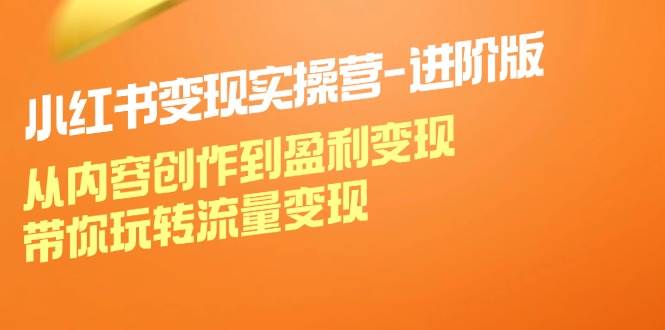 小红书变现实操营-进阶版

从内容创作到盈利变现
带你玩转流量变现